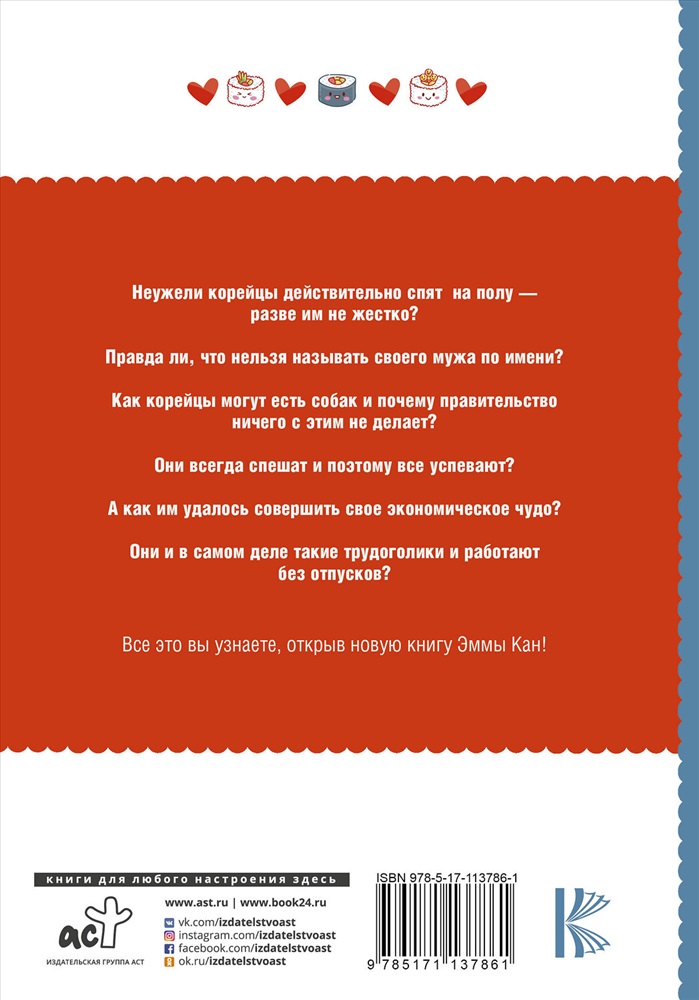 Неужели корейцы действительно спят на полу — разве им не жестко?

Правда ли, что нельзя называть своего мужа по имени?

Как корейцы могут есть собак и почему правительство ничего с этим не делает?

Они всегда спешат и поэтому все успевают?

А как им удалось совершить свое экономическое чудо?

Они и в самом деле такие трудоголики и работают без отпусков?

Все это вы узнаете, открыв новую книгу Эммы Кан!

книги для любого настроения здесь

www.ast.ru | www.book24.ru

vk.com/izdatelstvoast
instagram.com/izdatelstvoast
facebook.com/izdatelstvoast
ok.ru/izdatelstvoast

аст

ИЗДАТЕЛЬСКАЯ ГРУППА АСТ

ISBN 978-5-17-113786-1

9 785171 137861